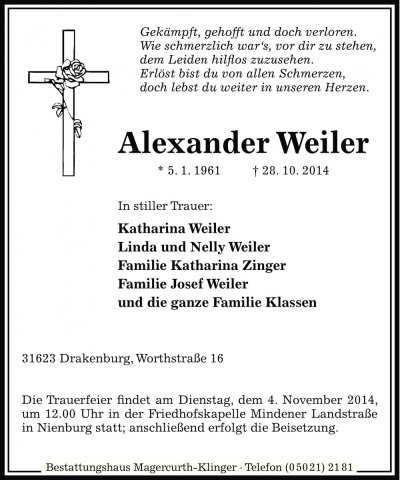 Gekämpft, gehofft und doch verloren.
Wie schmerzlich war's, vor dir zu stehen,
dem Leiden hilflos zuzusehen.
Erlöst bist du von allen Schmerzen,
doch lebst du weiter in unseren Herzen.

Alexander Weiler

* 5. 1. 1961 † 28. 10. 2014

In stiller Trauer:

Katharina Weiler
Linda und Nelly Weiler
Familie Katharina Zinger
Familie Josef Weiler
und die ganze Familie Klassen

31623 Drakenburg, Worthstraße 16

Die Trauerfeier findet am Dienstag, dem 4. November 2014, um 12.00 Uhr in der Friedhofskapelle Mindener Landstraße in Nienburg statt; anschließend erfolgt die Beisetzung.

Bestattungshaus Magercurth-Klinger · Telefon (05021) 2181